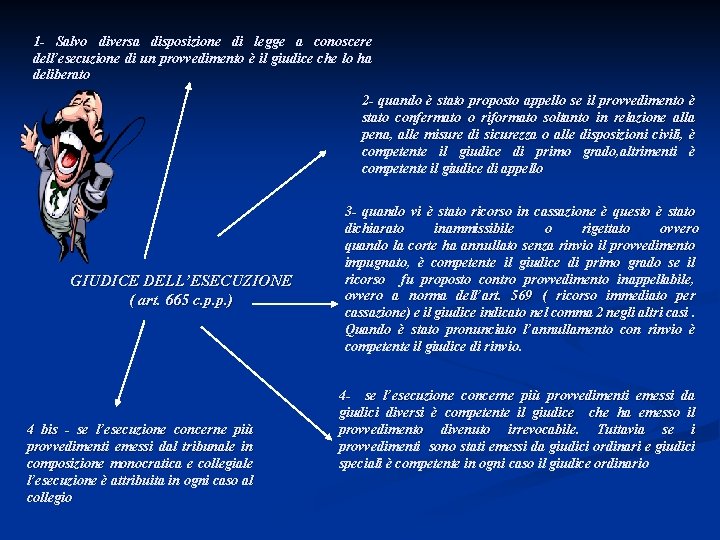 1- Salvo diversa disposizione di legge a conoscere dell'esecuzione di un provvedimento è il giudice che lo ha deliberato

2- quando è stato proposto appello se il provvedimento è stato confermato o riformato soltanto in relazione alla pena, alle misure di sicurezza o alle disposizioni civili, è competente il giudice di primo grado,altrimenti è competente il giudice di appello

3- quando vi è stato ricorso in cassazione è questo è stato dichiarato inammissibile o rigettato ovvero quando la corte ha annullato senza rinvio il provvedimento impugnato, è competente il giudice di primo grado se il ricorso fu proposto contro provvedimento inappellabile, ovvero a norma dell'art. 569 ( ricorso immediato per cassazione) e il giudice indicato nel comma 2 negli altri casi . Quando è stato pronunciato l'annullamento con rinvio è competente il giudice di rinvio.

GIUDICE DELL'ESECUZIONE
( art. 665 c.p.p.)

4- se l'esecuzione concerne più provvedimenti emessi da giudici diversi è competente il giudice che ha emesso il provvedimento divenuto irrevocabile. Tuttavia se i provvedimenti sono stati emessi da giudici ordinari e giudici speciali è competente in ogni caso il giudice ordinario

4 bis - se l'esecuzione concerne più provvedimenti emessi dal tribunale in composizione monocratica e collegiale l'esecuzione è attribuita in ogni caso al collegio